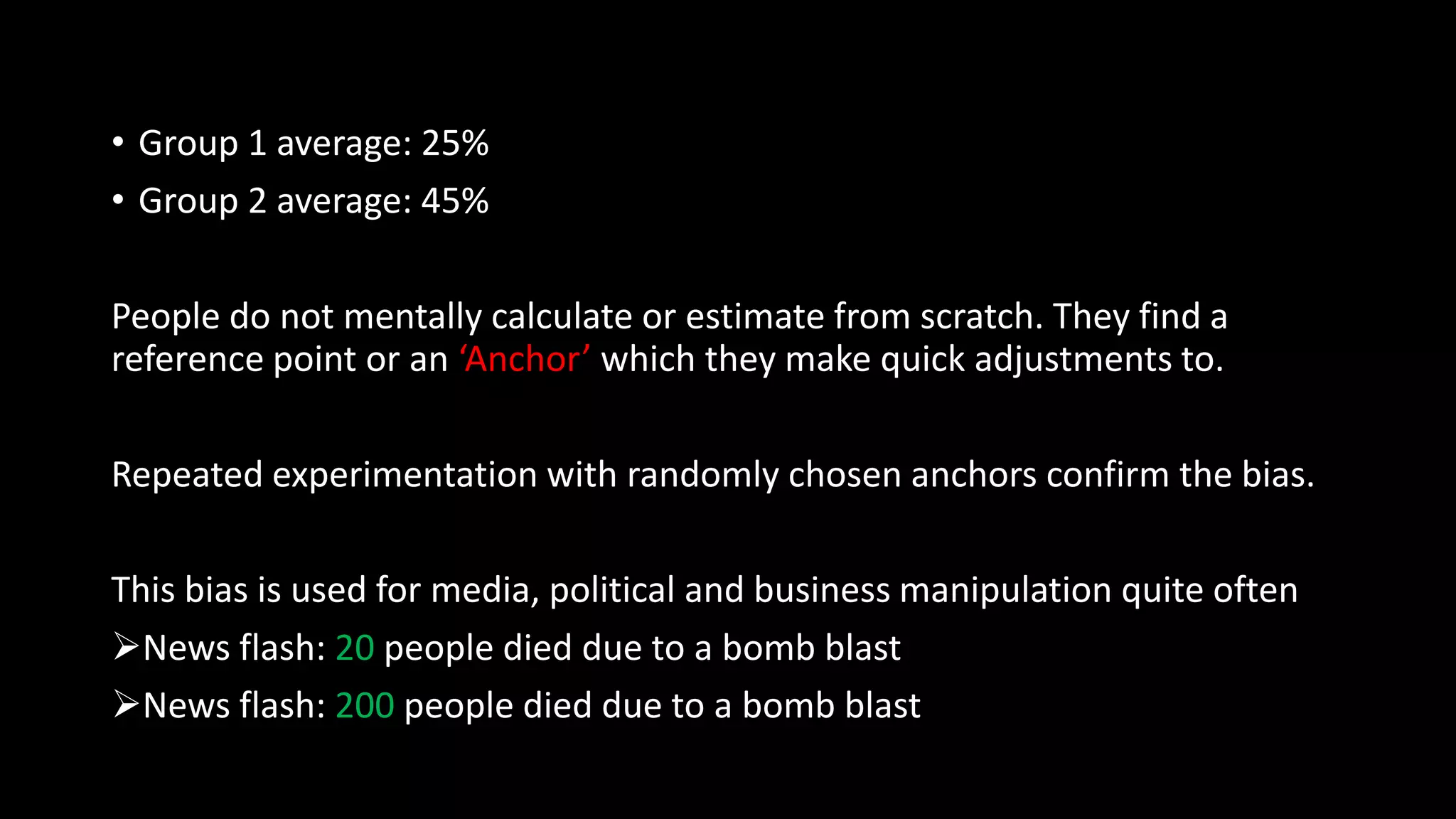 • Group 1 average: 25%
• Group 2 average: 45%

People do not mentally calculate or estimate from scratch. They find a reference point or an ‘Anchor’ which they make quick adjustments to.

Repeated experimentation with randomly chosen anchors confirm the bias.

This bias is used for media, political and business manipulation quite often
➢News flash: 20 people died due to a bomb blast
➢News flash: 200 people died due to a bomb blast